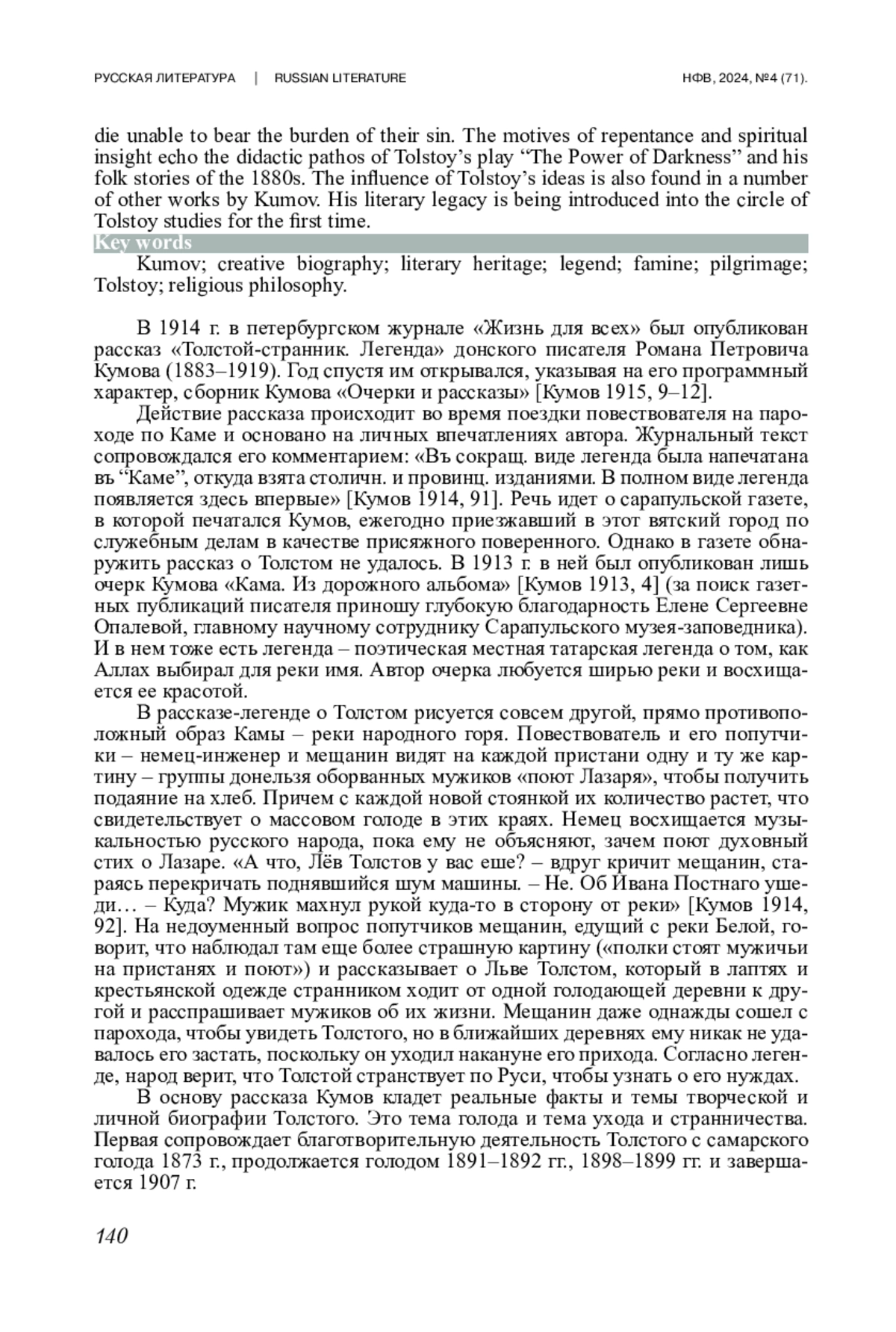 РУССКАЯ ЛИТЕРАТУРА | RUSSIAN LITERATURE НФВ, 2024, №4 (71).

die unable to bear the burden of their sin. The motives of repentance and spiritual insight echo the didactic pathos of Tolstoy's play "The Power of Darkness" and his folk stories of the 1880s. The influence of Tolstoy's ideas is also found in a number of other works by Kumov. His literary legacy is being introduced into the circle of Tolstoy studies for the first time.

Key words

Kumov; creative biography; literary heritage; legend; famine; pilgrimage; Tolstoy; religious philosophy.

В 1914 г. в петербургском журнале «Жизнь для всех» был опубликован рассказ «Толстой-странник. Легенда» донского писателя Романа Петровича Кумова (1883–1919). Год спустя им открывался, указывая на его программный характер, сборник Кумова «Очерки и рассказы» [Кумов 1915, 9–12].

Действие рассказа происходит во время поездки повествователя на пароходе по Каме и основано на личных впечатлениях автора. Журнальный текст сопровождался его комментарием: «Въ сокращ. виде легенда была напечатана въ "Каме", откуда взята столичн. и провинц. изданиями. В полном виде легенда появляется здесь впервые» [Кумов 1914, 91]. Речь идет о сарапульской газете, в которой печатался Кумов, ежегодно приезжавший в этот вятский город по служебным делам в качестве присяжного поверенного. Однако в газете обнаружить рассказ о Толстом не удалось. В 1913 г. в ней был опубликован лишь очерк Кумова «Кама. Из дорожного альбома» [Кумов 1913, 4] (за поиск газетных публикаций писателя приношу глубокую благодарность Елене Сергеевне Опалевой, главному научному сотруднику Сарапульского музея-заповедника). И в нем тоже есть легенда – поэтическая местная татарская легенда о том, как Аллах выбирал для реки имя. Автор очерка любуется ширью реки и восхищается ее красотой.

В рассказе-легенде о Толстом рисуется совсем другой, прямо противоположный образ Камы – реки народного горя. Повествователь и его попутчики – немец-инженер и мещанин видят на каждой пристани одну и ту же картину – группы донельзя оборванных мужиков «поют Лазаря», чтобы получить подаяние на хлеб. Причем с каждой новой стоянкой их количество растет, что свидетельствует о массовом голоде в этих краях. Немец восхищается музыкальностью русского народа, пока ему не объясняют, зачем поют духовный стих о Лазаре. «А что, Лёв Толстов у вас еше? – вдруг кричит мещанин, стараясь перекричать поднявшийся шум машины. – Не. Об Ивана Постнаго ушеди… – Куда? Мужик махнул рукой куда-то в сторону от реки» [Кумов 1914, 92]. На недоуменный вопрос попутчиков мещанин, едущий с реки Белой, говорит, что наблюдал там еще более страшную картину («полки стоят мужичьи на пристанях и поют») и рассказывает о Льве Толстом, который в лаптях и крестьянской одежде странником ходит от одной голодающей деревни к другой и расспрашивает мужиков об их жизни. Мещанин даже однажды сошел с парохода, чтобы увидеть Толстого, но в ближайших деревнях ему никак не удавалось его застать, поскольку он уходил накануне его прихода. Согласно легенде, народ верит, что Толстой странствует по Руси, чтобы узнать о его нуждах.

В основу рассказа Кумов кладет реальные факты и темы творческой и личной биографии Толстого. Это тема голода и тема ухода и странничества. Первая сопровождает благотворительную деятельность Толстого с самарского голода 1873 г., продолжается голодом 1891–1892 гг., 1898–1899 гг. и завершается 1907 г.

140